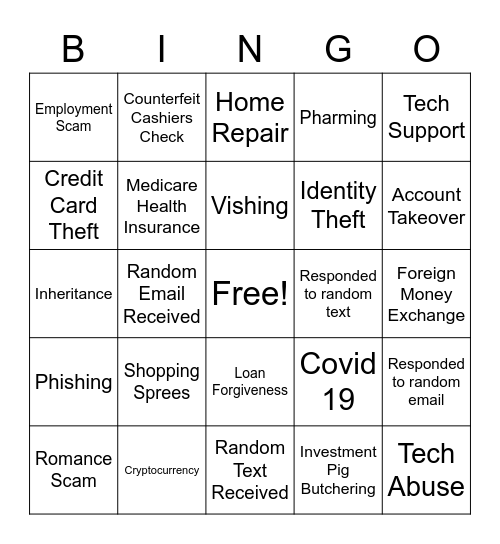 | B | I | N | G | O |
|---|---|---|---|---|
| Employment Scam | Counterfeit Cashiers Check | Home Repair | Pharming | Tech Support |
| Credit Card Theft | Medicare Health Insurance | Vishing | Identity Theft | Account Takeover |
| Inheritance | Random Email Received | Free! | Responded to random text | Foreign Money Exchange |
| Phishing | Shopping Sprees | Loan Forgiveness | Covid 19 | Responded to random email |
| Romance Scam | Cryptocurrency | Random Text Received | Investment Pig Butchering | Tech Abuse |